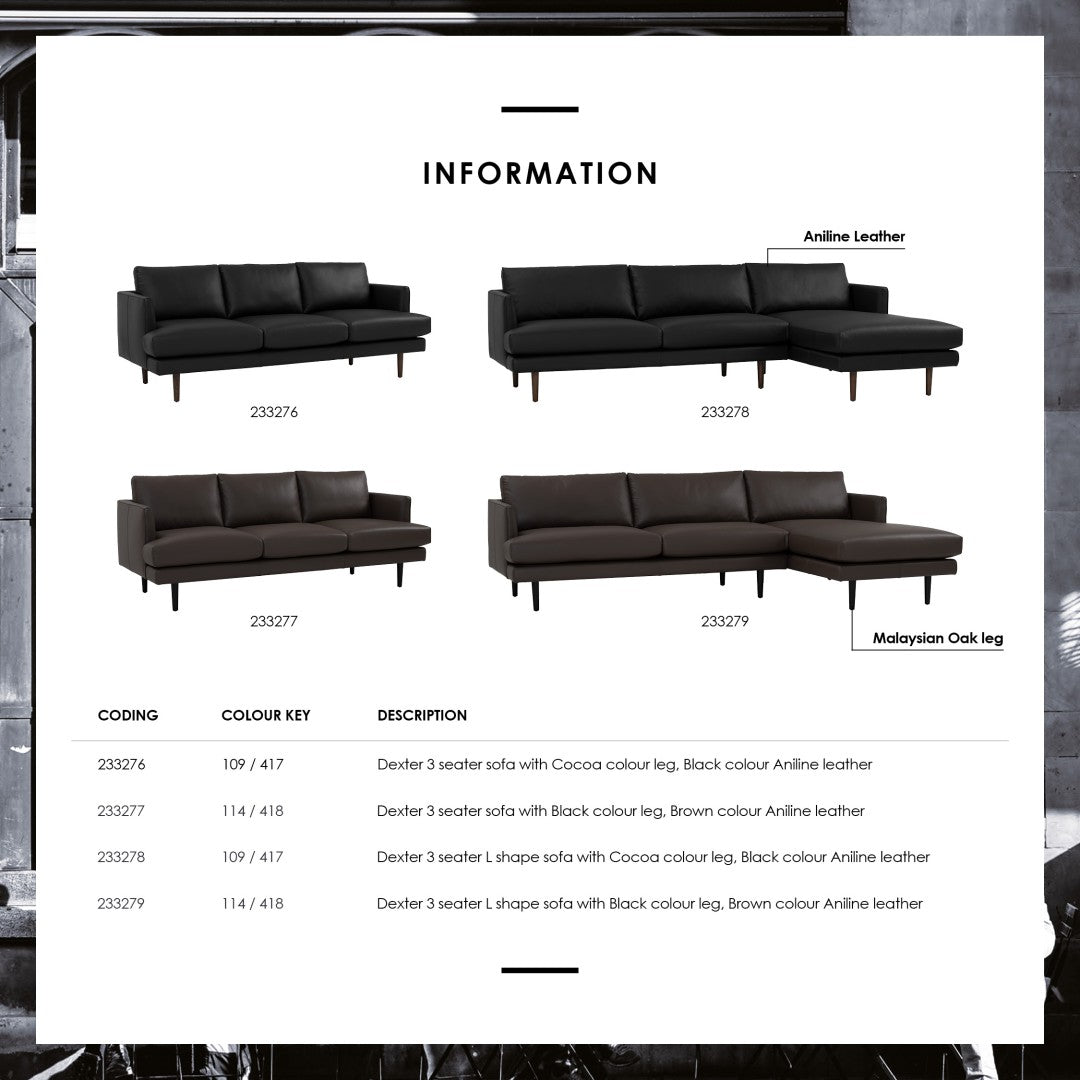 INFORMATION

Aniline Leather

233276

233278

233277

233279

Malaysian Oak leg

| CODING | COLOUR KEY | DESCRIPTION |
|---|---|---|
| 233276 | 109 / 417 | Dexter 3 seater sofa with Cocoa colour leg, Black colour Aniline leather |
| 233277 | 114 / 418 | Dexter 3 seater sofa with Black colour leg, Brown colour Aniline leather |
| 233278 | 109 / 417 | Dexter 3 seater L shape sofa with Cocoa colour leg, Black colour Aniline leather |
| 233279 | 114 / 418 | Dexter 3 seater L shape sofa with Black colour leg, Brown colour Aniline leather |